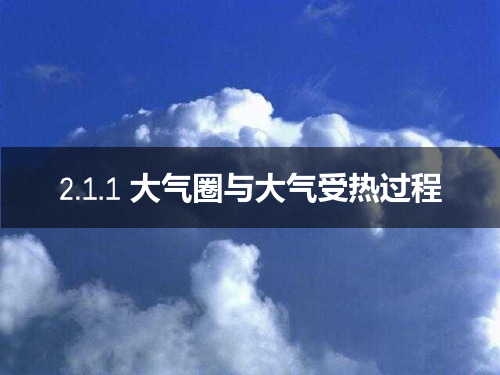 2.1.1 大气圈与大气受热过程